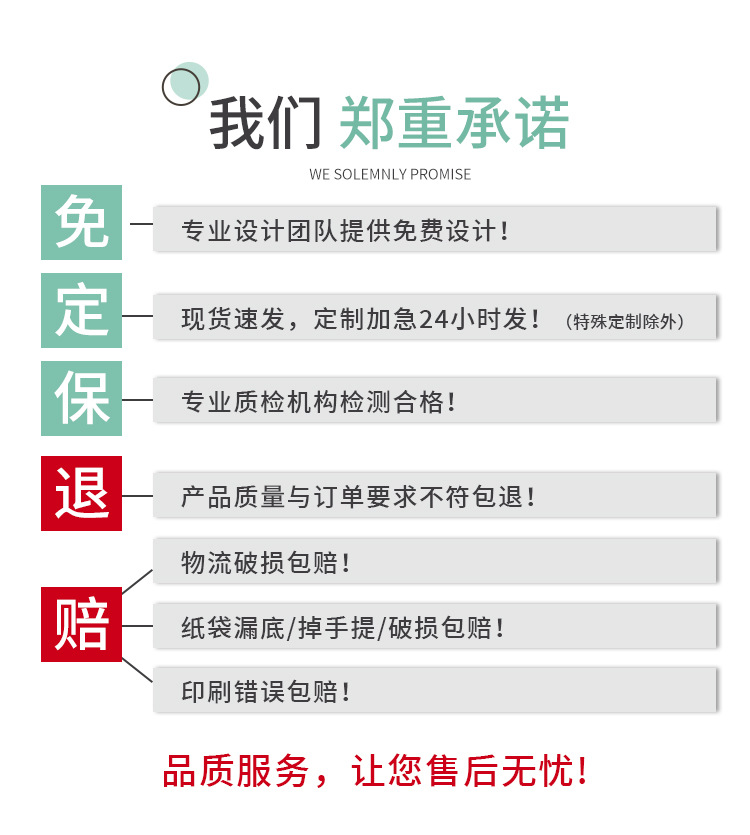 我们 郑重承诺

WE SOLEMNLY PROMISE

免

专业设计团队提供免费设计！

定

现货速发，定制加急24小时发！ （特殊定制除外）

保

专业质检机构检测合格！

退

产品质量与订单要求不符包退！

赔

物流破损包赔！

纸袋漏底/掉手提/破损包赔！

印刷错误包赔！

品质服务，让您售后无忧！